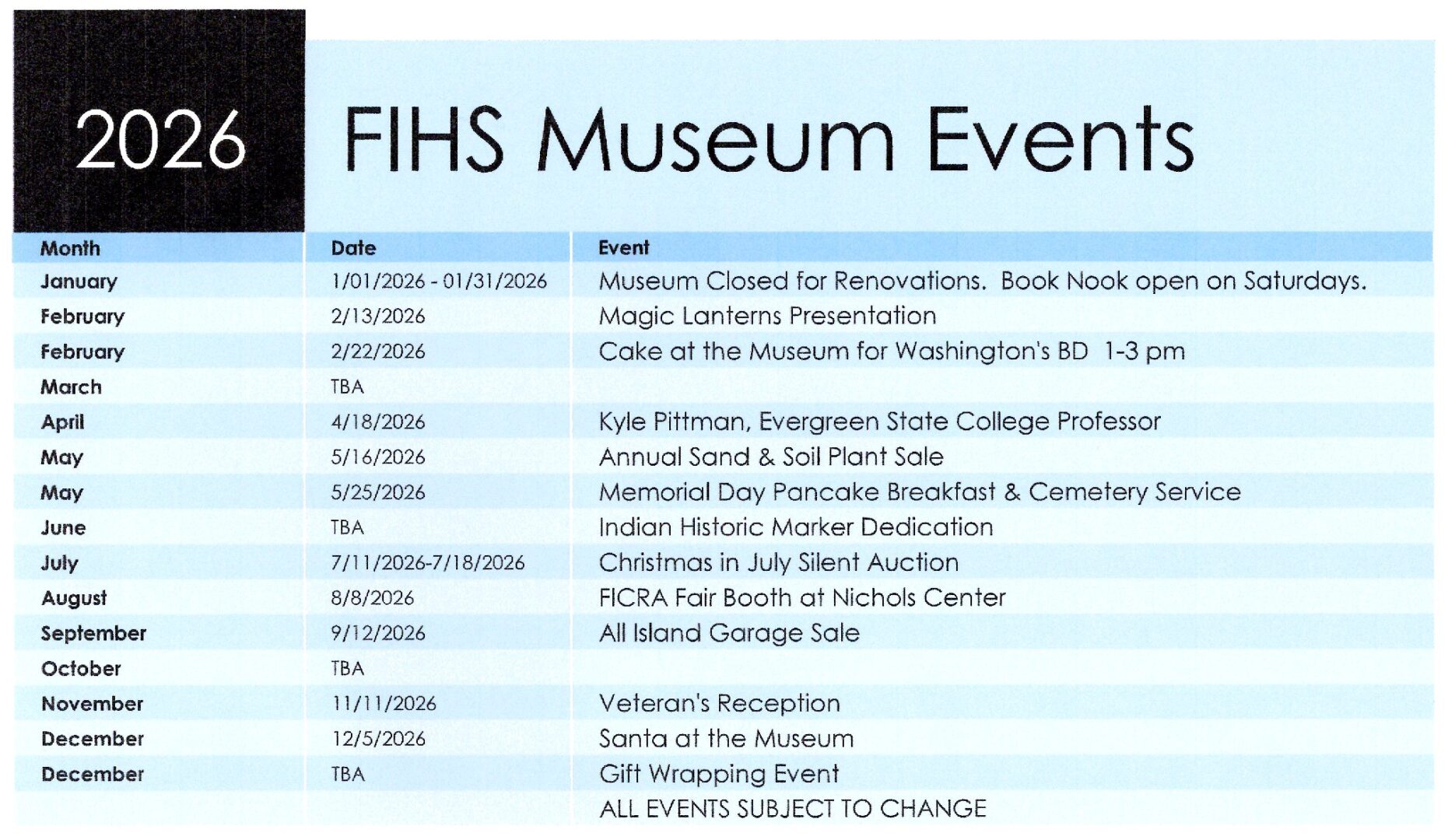 2026

FIHS Museum Events

| Month | Date | Event |
|---|---|---|
| January | 1/01/2026 - 01/31/2026 | Museum Closed for Renovations.  Book Nook open on Saturdays. |
| February | 2/13/2026 | Magic Lanterns Presentation |
| February | 2/22/2026 | Cake at the Museum for Washington's BD  1-3 pm |
| March | TBA | |
| April | 4/18/2026 | Kyle Pittman, Evergreen State College Professor |
| May | 5/16/2026 | Annual Sand & Soil Plant Sale |
| May | 5/25/2026 | Memorial Day Pancake Breakfast & Cemetery Service |
| June | TBA | Indian Historic Marker Dedication |
| July | 7/11/2026-7/18/2026 | Christmas in July Silent Auction |
| August | 8/8/2026 | FICRA Fair Booth at Nichols Center |
| September | 9/12/2026 | All Island Garage Sale |
| October | TBA | |
| November | 11/11/2026 | Veteran's Reception |
| December | 12/5/2026 | Santa at the Museum |
| December | TBA | Gift Wrapping Event |
| | | ALL EVENTS SUBJECT TO CHANGE |